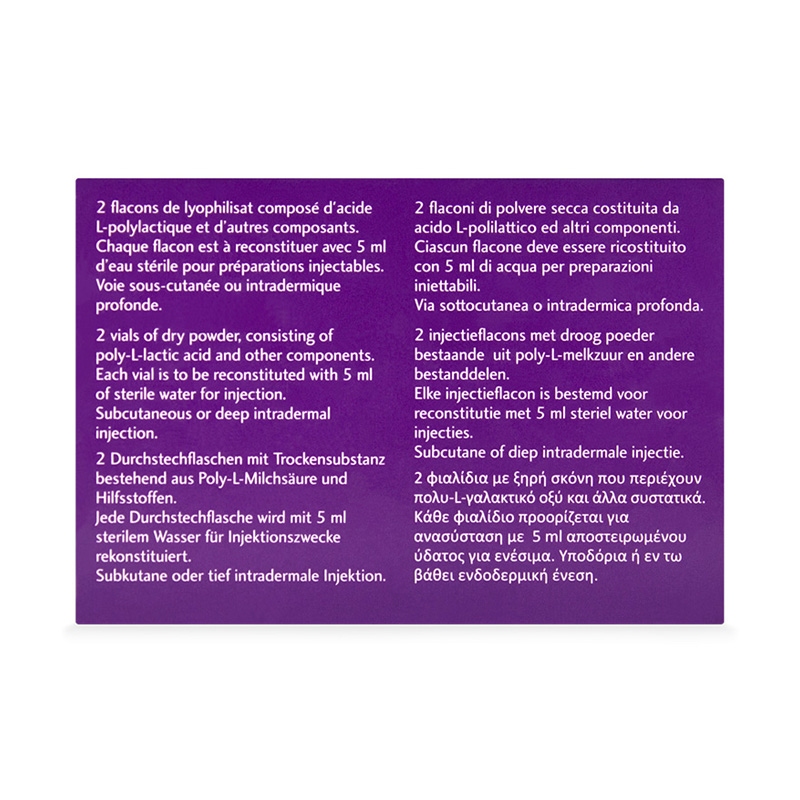 2 flacons de lyophilisat composé d'acide L-polylactique et d'autres composants. Chaque flacon est à reconstituer avec 5 ml d'eau stérile pour préparations injectables. Voie sous-cutanée ou intradermique profonde.

2 vials of dry powder, consisting of poly-L-lactic acid and other components. Each vial is to be reconstituted with 5 ml of sterile water for injection. Subcutaneous or deep intradermal injection.

2 Durchstechflaschen mit Trockensubstanz bestehend aus Poly-L-Milchsäure und Hilfsstoffen. Jede Durchstechflasche wird mit 5 ml sterilem Wasser für Injektionszwecke rekonstituiert. Subkutane oder tief intradermale Injektion.

2 flaconi di polvere secca costituita da acido L-polilattico ed altri componenti. Ciascun flacone deve essere ricostituito con 5 ml di acqua per preparazioni iniettabili. Via sottocutanea o intradermica profonda.

2 injectieflacons met droog poeder bestaande uit poly-L-melkzuur en andere bestanddelen. Elke injectieflacon is bestemd voor reconstitutie met 5 ml steriel water voor injecties. Subcutane of diep intradermale injectie.

2 φιαλίδια με ξηρή σκόνη που περιέχουν πολυ-L-γαλακτικό οξύ και άλλα συστατικά. Κάθε φιαλίδιο προορίζεται για ανασύσταση με 5 ml αποστειρωμένου ύδατος για ενέσιμα. Υποδόρια ή εν τω βάθει ενδοδερμική ένεση.